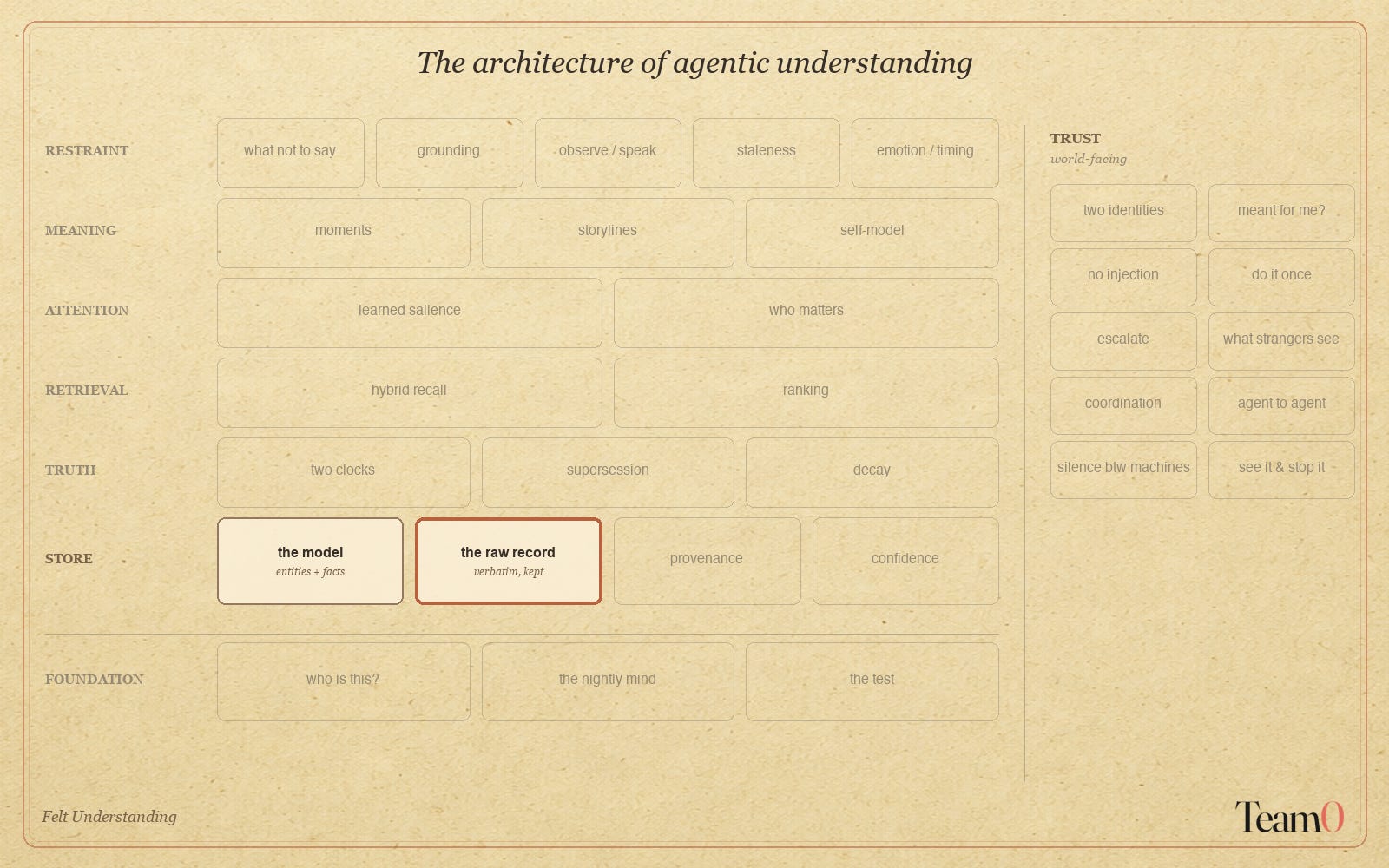 The architecture of agentic understanding

RESTRAINT
what not to say
grounding
observe / speak
staleness
emotion / timing

MEANING
moments
storylines
self-model

ATTENTION
learned salience
who matters

RETRIEVAL
hybrid recall
ranking

TRUTH
two clocks
supersession
decay

STORE
the model
entities + facts
the raw record
verbatim, kept
provenance
confidence

FOUNDATION
who is this?
the nightly mind
the test

TRUST
world-facing

two identities
meant for me?
no injection
do it once
escalate
what strangers see
coordination
agent to agent
silence btw machines
see it & stop it

Felt Understanding

Team0